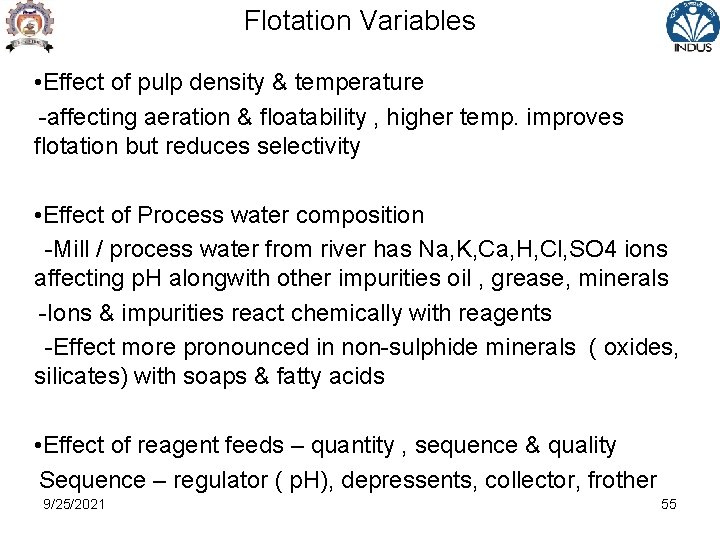 Flotation Variables

INDUS

• Effect of pulp density & temperature

-affecting aeration & floatability , higher temp. improves flotation but reduces selectivity

• Effect of Process water composition

-Mill / process water from river has Na,K,Ca,H,Cl,SO4 ions affecting pH alongwith other impurities oil , grease, minerals

-Ions & impurities react chemically with reagents

-Effect more pronounced in non-sulphide minerals ( oxides, silicates) with soaps & fatty acids

• Effect of reagent feeds – quantity , sequence & quality

Sequence – regulator ( pH), depressents, collector, frother

9/25/2021

55